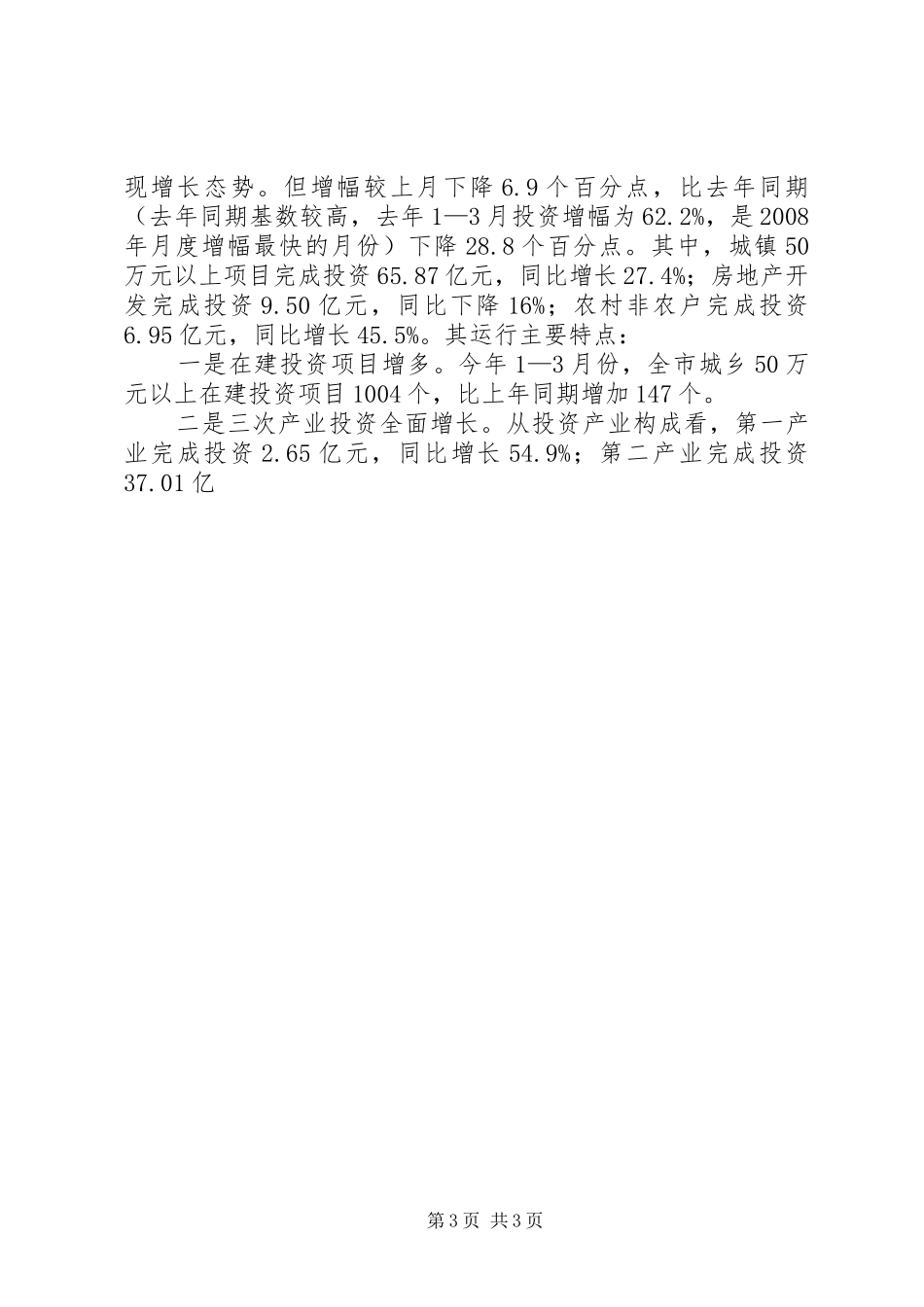 现增长态势。但增幅较上月下降6.9个百分点，比去年同期（去年同期基数较高，去年1—3月投资增幅为62.2%，是2008年月度增幅最快的月份）下降28.8个百分点。其中，城镇50万元以上项目完成投资65.87亿元，同比增长27.4%；房地产开发完成投资9.50亿元，同比下降16%；农村非农户完成投资6.95亿元，同比增长45.5%。其运行主要特点：

一是在建投资项目增多。今年1—3月份，全市城乡50万元以上在建投资项目1004个，比上年同期增加147个。

二是三次产业投资全面增长。从投资产业构成看，第一产业完成投资2.65亿元，同比增长54.9%；第二产业完成投资37.01亿

第3页 共3页